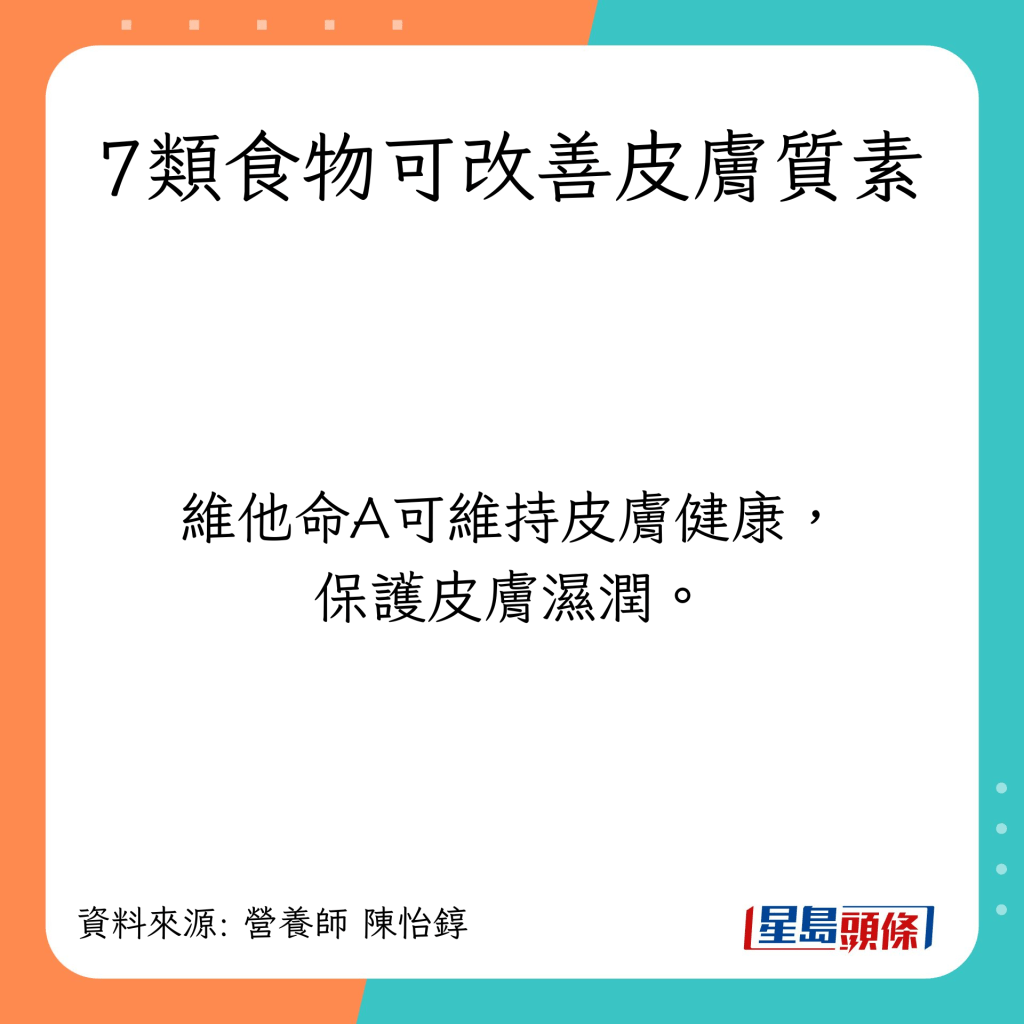 7類食物可改善皮膚質素

維他命A可維持皮膚健康，
保護皮膚濕潤。

資料來源: 營養師 陳怡錞

星島頭條